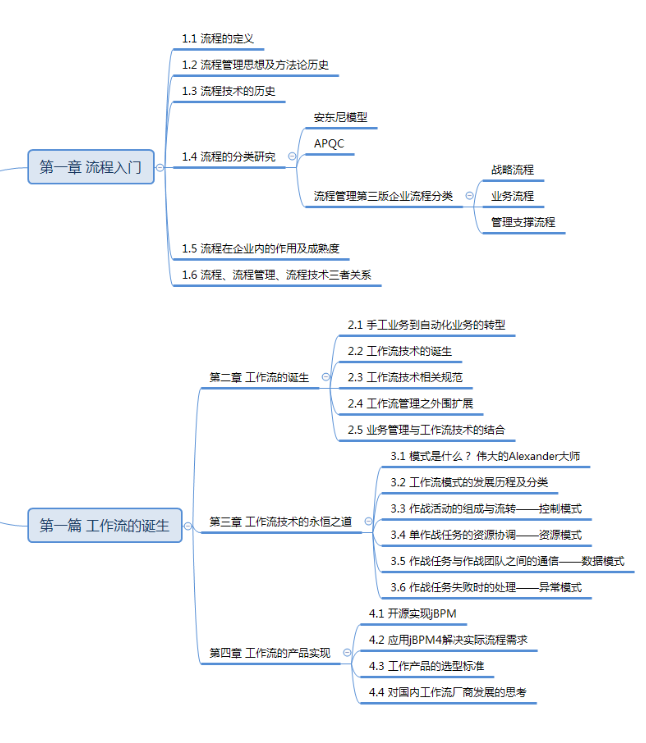 第一章 流程入门

1.1 流程的定义

1.2 流程管理思想及方法论历史

1.3 流程技术的历史

1.4 流程的分类研究

安东尼模型

APQC

流程管理第三版企业流程分类

战略流程

业务流程

管理支撑流程

1.5 流程在企业内的作用及成熟度

1.6 流程、流程管理、流程技术三者关系

第一篇 工作流的诞生

第二章 工作流的诞生

2.1 手工业务到自动化业务的转型

2.2 工作流技术的诞生

2.3 工作流技术相关规范

2.4 工作流管理之外围扩展

2.5 业务管理与工作流技术的结合

第三章 工作流技术的永恒之道

3.1 模式是什么？ 伟大的Alexander大师

3.2 工作流模式的发展历程及分类

3.3 作战活动的组成与流转——控制模式

3.4 单作战任务的资源协调——资源模式

3.5 作战任务与作战团队之间的通信——数据模式

3.6 作战任务失败时的处理——异常模式

第四章 工作流的产品实现

4.1 开源实现jBPM

4.2 应用jBPM4解决实际流程需求

4.3 工作产品的选型标准

4.4 对国内工作流厂商发展的思考